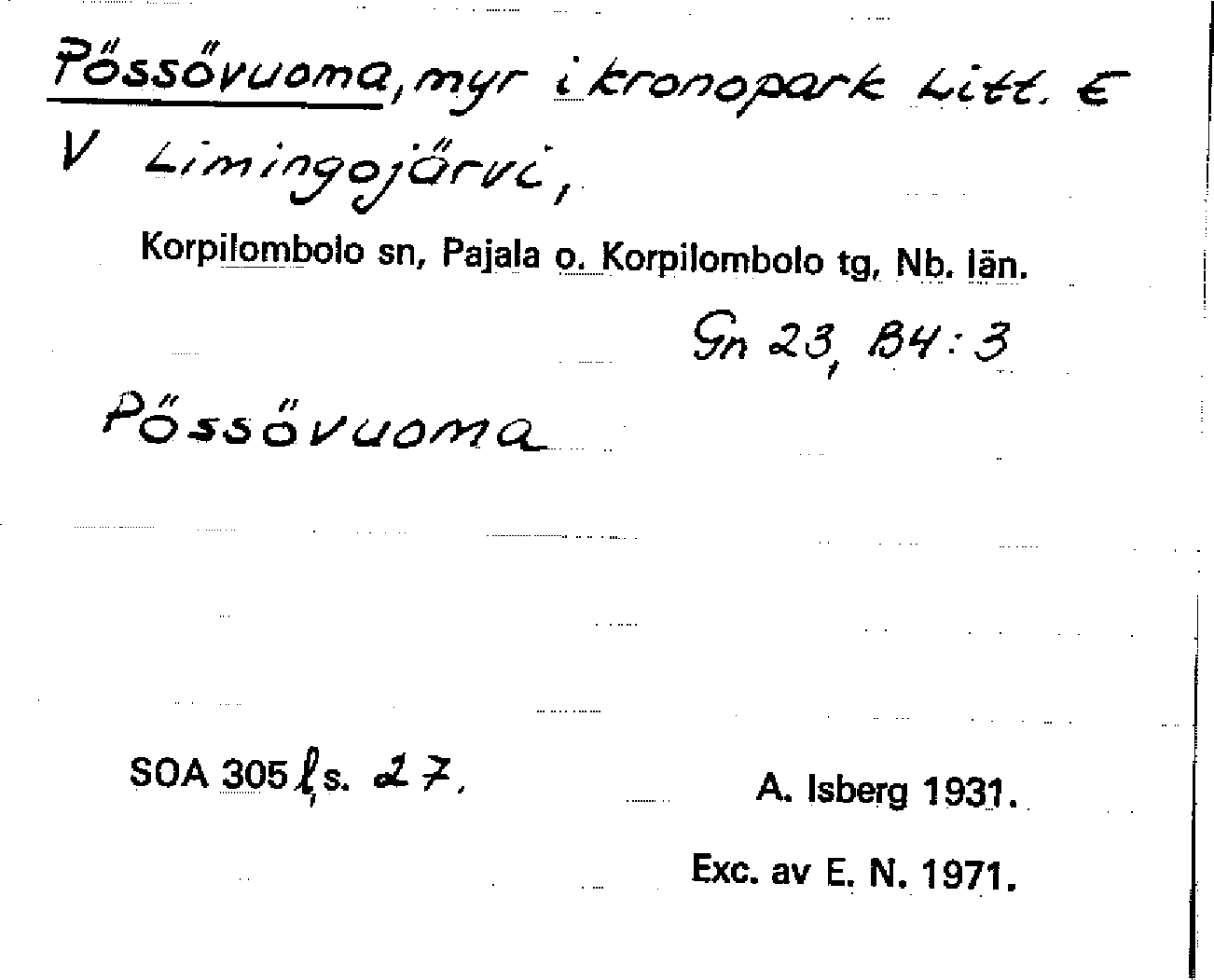 Pössövuoma, myr i kronopark Litt. E V Limingojärvi,

Korpilombolo sn, Pajala o. Korpilombolo tg, Nb. län.

Gn 23, B4:3

Pössövuoma

SOA 305 l, s. 27.

A. Isberg 1931.

Exc. av E. N. 1971.